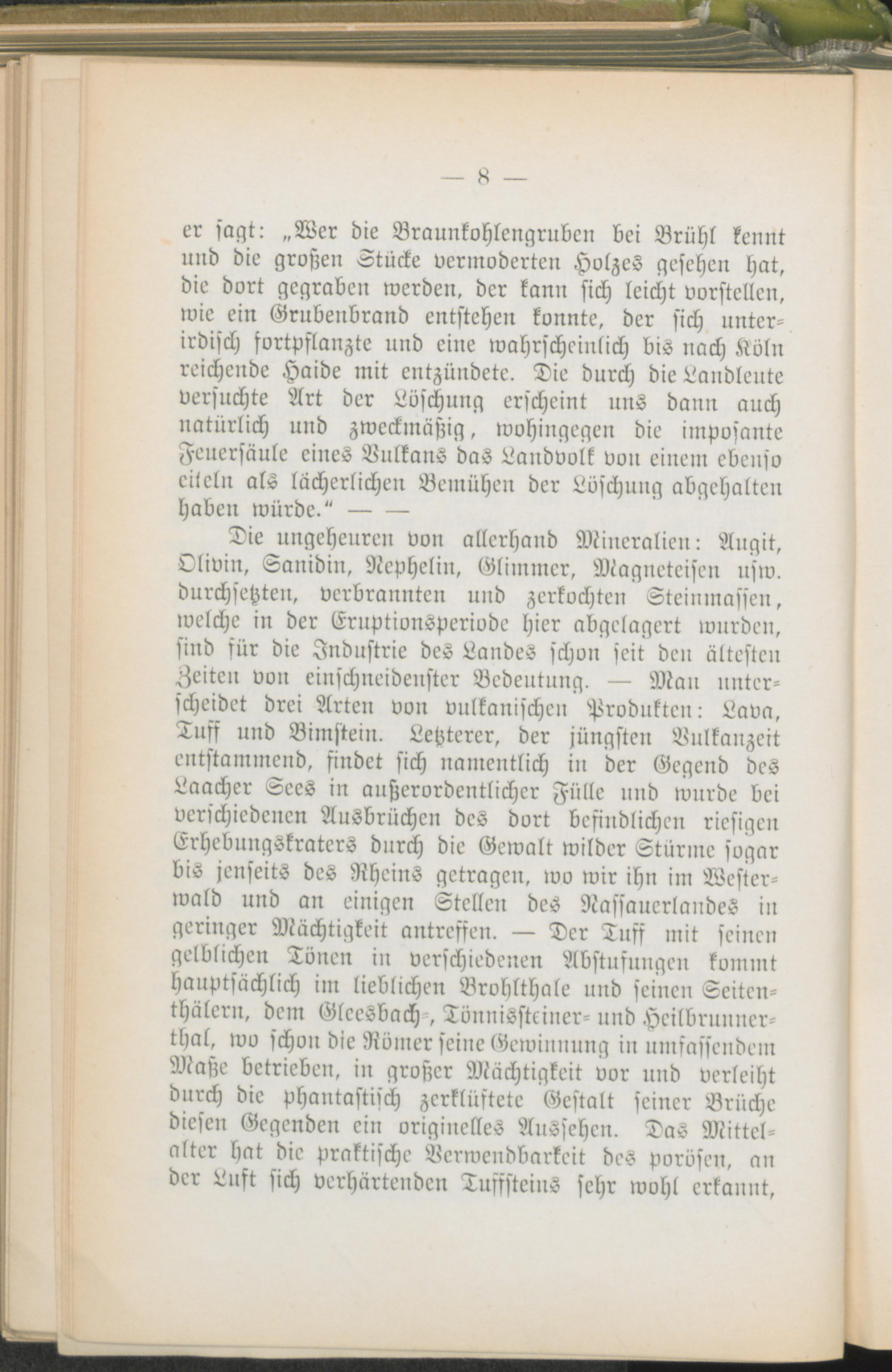 — 8 —

er sagt: „Wer die Braunkohlengruben bei Brühl kennt und die großen Stücke vermoderten Holzes gesehen hat, die dort gegraben werden, der kann sich leicht vorstellen, wie ein Grubenbrand entstehen konnte, der sich unterirdisch fortpflanzte und eine wahrscheinlich bis nach Köln reichende Haide mit entzündete. Die durch die Landleute versuchte Art der Löschung erscheint uns dann auch natürlich und zweckmäßig, wohingegen die imposante Feuersäule eines Vulkans das Landvolk von einem ebenso eiteln als lächerlichen Bemühen der Löschung abgehalten haben würde.“ — —

Die ungeheuren von allerhand Mineralien: Augit, Olivin, Sanidin, Nephelin, Glimmer, Magneteisen usw. durchsetzten, verbrannten und zerkochten Steinmassen, welche in der Eruptionsperiode hier abgelagert wurden, sind für die Industrie des Landes schon seit den ältesten Zeiten von einschneidenster Bedeutung. — Man unterscheidet drei Arten von vulkanischen Produkten: Lava, Tuff und Bimstein. Letzterer, der jüngsten Vulkanzeit entstammend, findet sich namentlich in der Gegend des Laacher Sees in außerordentlicher Fülle und wurde bei verschiedenen Ausbrüchen des dort befindlichen riesigen Erhebungskraters durch die Gewalt wilder Stürme sogar bis jenseits des Rheins getragen, wo wir ihn im Westerwald und an einigen Stellen des Nassauerlandes in geringer Mächtigkeit antreffen. — Der Tuff mit seinen gelblichen Tönen in verschiedenen Abstufungen kommt hauptsächlich im lieblichen Brohlthale und seinen Seitenthälern, dem Gleesbach-, Tönnissteiner- und Heilbrunnerthal, wo schon die Römer seine Gewinnung in umfassendem Maße betrieben, in großer Mächtigkeit vor und verleiht durch die phantastisch zerklüftete Gestalt seiner Brüche diesen Gegenden ein originelles Aussehen. Das Mittelalter hat die praktische Verwendbarkeit des porösen, an der Luft sich verhärtenden Tuffsteins sehr wohl erkannt,